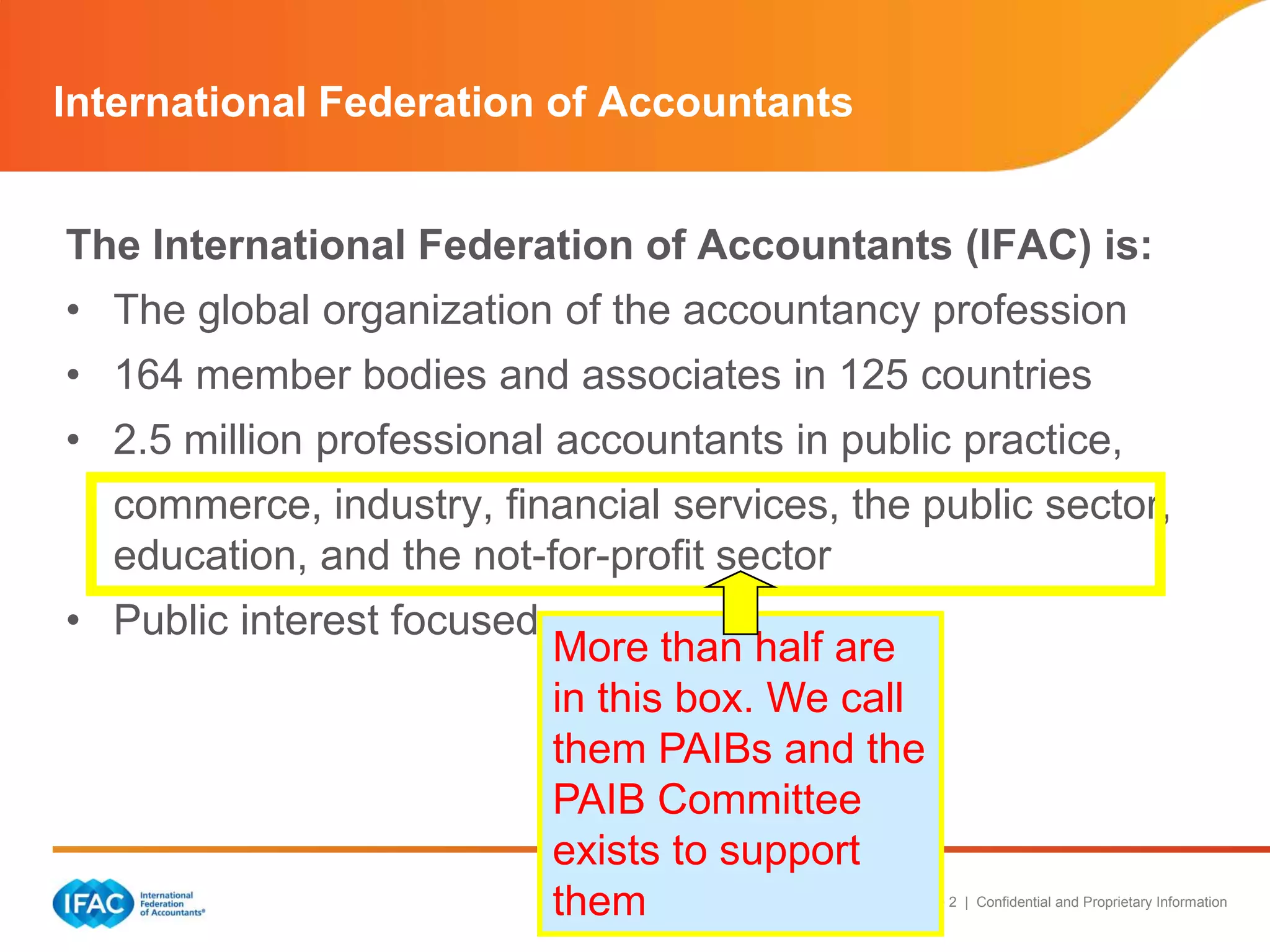 International Federation of Accountants

The International Federation of Accountants (IFAC) is:

• The global organization of the accountancy profession

• 164 member bodies and associates in 125 countries

• 2.5 million professional accountants in public practice, commerce, industry, financial services, the public sector, education, and the not-for-profit sector

• Public interest focused

More than half are in this box. We call them PAIBs and the PAIB Committee exists to support them

IFAC International Federation of Accountants®

2 | Confidential and Proprietary Information